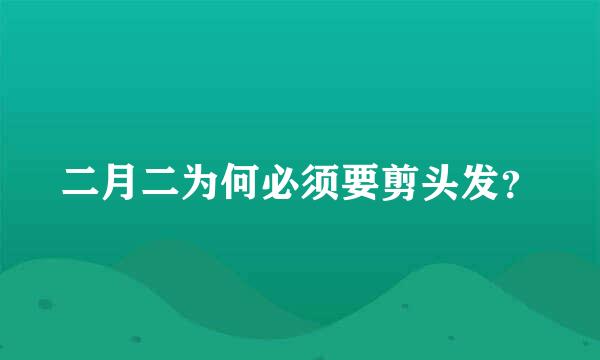 二月二为何必须要剪头发？